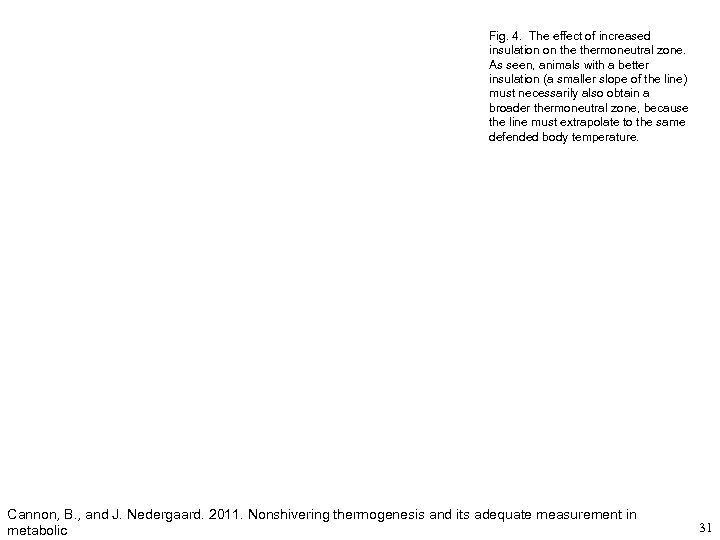 Fig. 4. The effect of increased insulation on the thermoneutral zone. As seen, animals with a better insulation (a smaller slope of the line) must necessarily also obtain a broader thermoneutral zone, because the line must extrapolate to the same defended body temperature.

Cannon, B., and J. Nedergaard. 2011. Nonshivering thermogenesis and its adequate measurement in metabolic

31